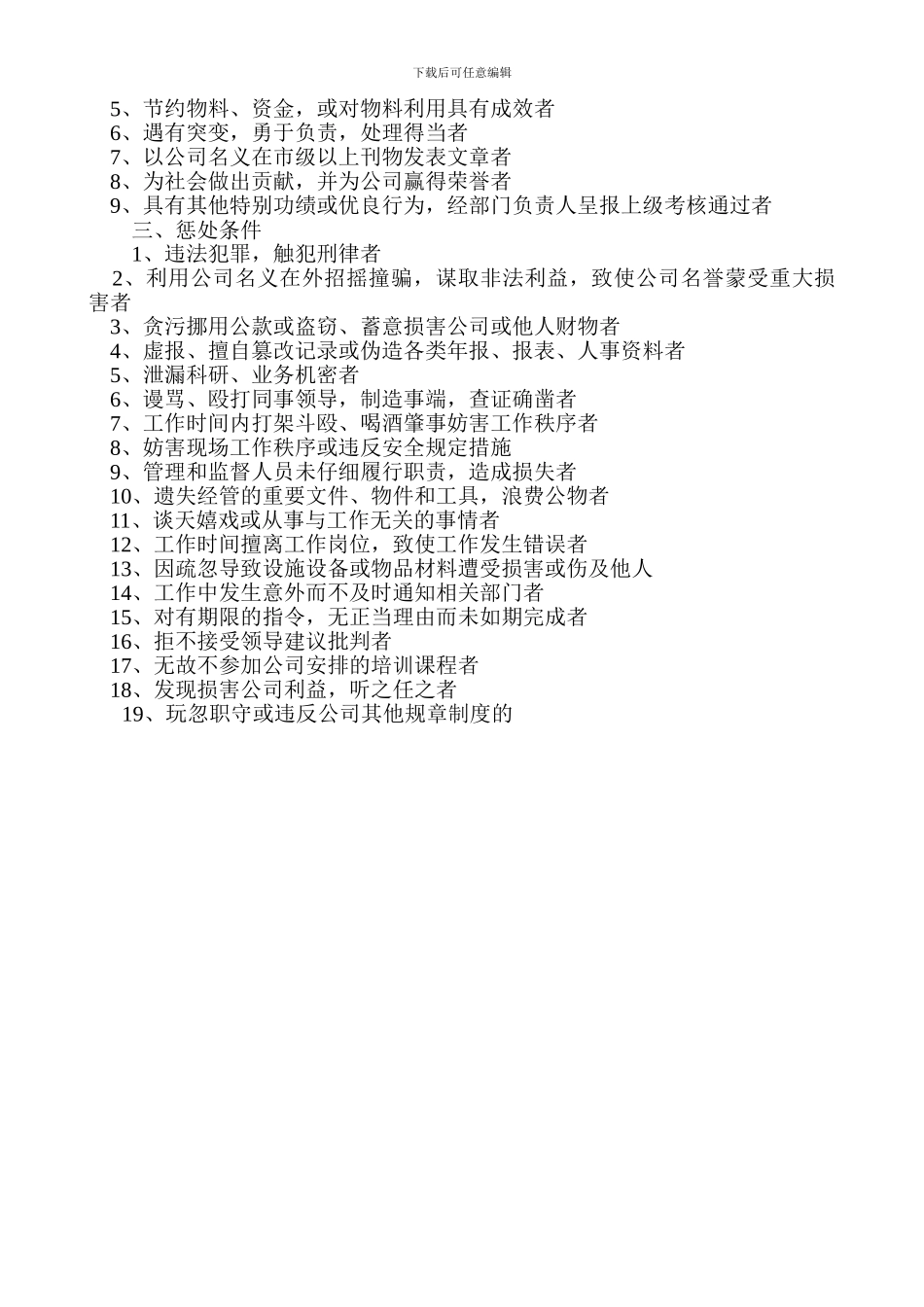 下载后可任意编辑

5、节约物料、资金，或对物料利用具有成效者
6、遇有突变，勇于负责，处理得当者
7、以公司名义在市级以上刊物发表文章者
8、为社会做出贡献，并为公司赢得荣誉者
9、具有其他特别功绩或优良行为，经部门负责人呈报上级考核通过者

三、惩处条件

1、违法犯罪，触犯刑律者
2、利用公司名义在外招摇撞骗，谋取非法利益，致使公司名誉蒙受重大损害者
3、贪污挪用公款或盗窃、蓄意损害公司或他人财物者
4、虚报、擅自篡改记录或伪造各类年报、报表、人事资料者
5、泄漏科研、业务机密者
6、谩骂、殴打同事领导，制造事端，查证确凿者
7、工作时间内打架斗殴、喝酒肇事妨害工作秩序者
8、妨害现场工作秩序或违反安全规定措施
9、管理和监督人员未仔细履行职责，造成损失者
10、遗失经管的重要文件、物件和工具，浪费公物者
11、谈天嬉戏或从事与工作无关的事情者
12、工作时间擅离工作岗位，致使工作发生错误者
13、因疏忽导致设施设备或物品材料遭受损害或伤及他人
14、工作中发生意外而不及时通知相关部门者
15、对有期限的指令，无正当理由而未如期完成者
16、拒不接受领导建议批判者
17、无故不参加公司安排的培训课程者
18、发现损害公司利益，听之任之者
19、玩忽职守或违反公司其他规章制度的